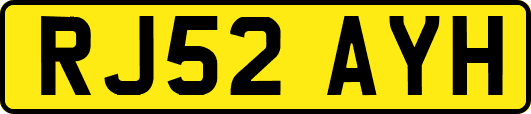 RJ52 AYH